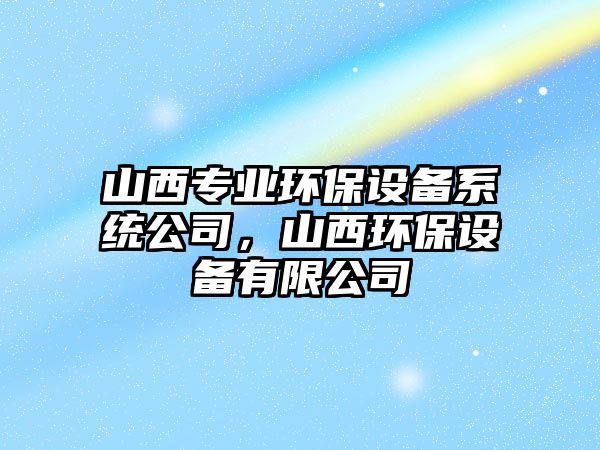 山西专业环保设备系统公司，山西环保设备有限公司